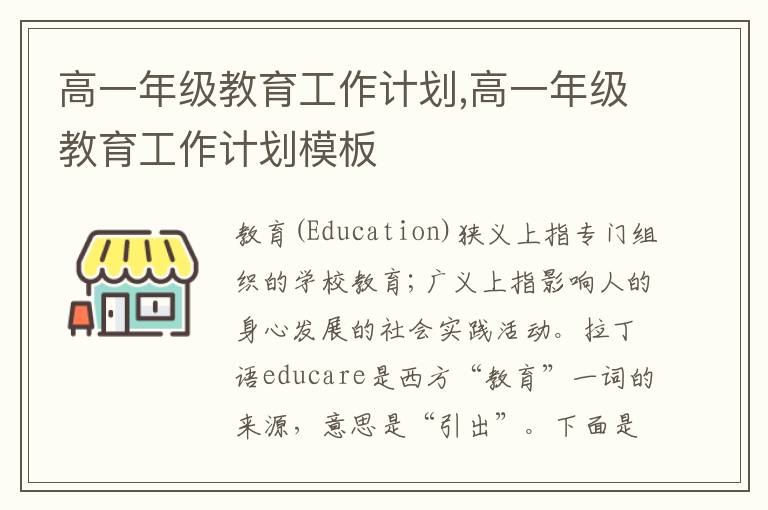 高一年级教育工作计划,高一年级教育工作计划模板

教育(Education)狭义上指专门组织的学校教育；广义上指影响人的身心发展的社会实践活动。拉丁语educare是西方“教育”一词的来源，意思是“引出”。下面是